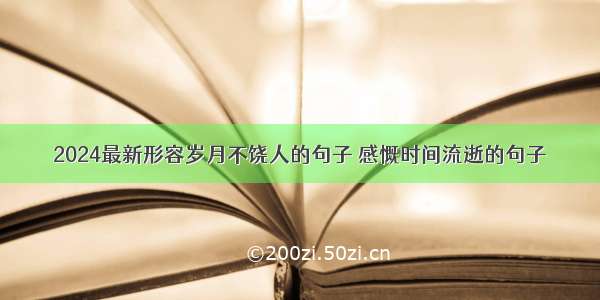 2024最新形容岁月不饶人的句子 感慨时间流逝的句子

©200zi.50zi.cn